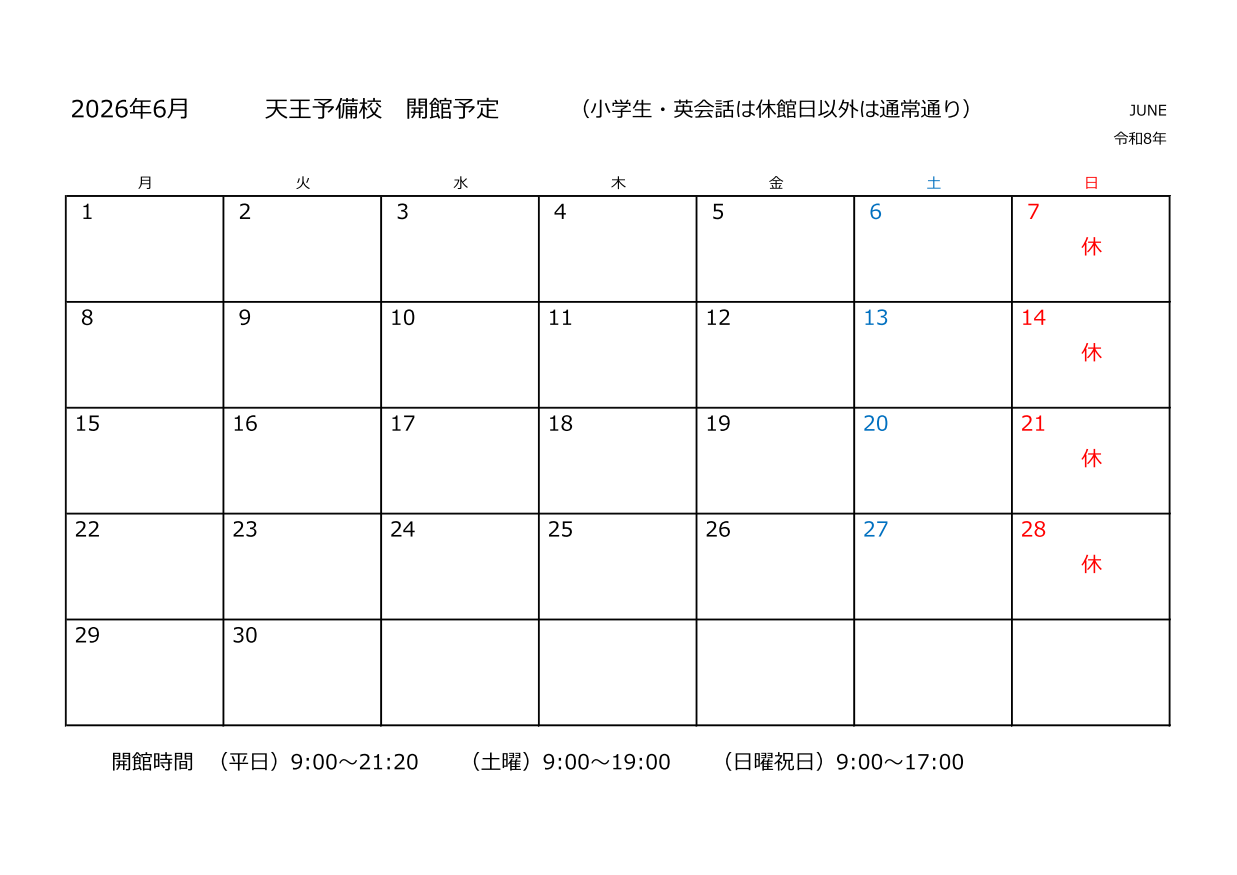 2026年6月　天王予備校　開館予定　（小学生・英会話は休館日以外は通常通り）

JUNE
令和8年

| 月 | 火 | 水 | 木 | 金 | 土 | 日 |
|---|---|---|---|---|---|---|
| 1 | 2 | 3 | 4 | 5 | 6 | 7 休 |
| 8 | 9 | 10 | 11 | 12 | 13 | 14 休 |
| 15 | 16 | 17 | 18 | 19 | 20 | 21 休 |
| 22 | 23 | 24 | 25 | 26 | 27 | 28 休 |
| 29 | 30 | | | | | |

開館時間　（平日）9:00～21:20　（土曜）9:00～19:00　（日曜祝日）9:00～17:00